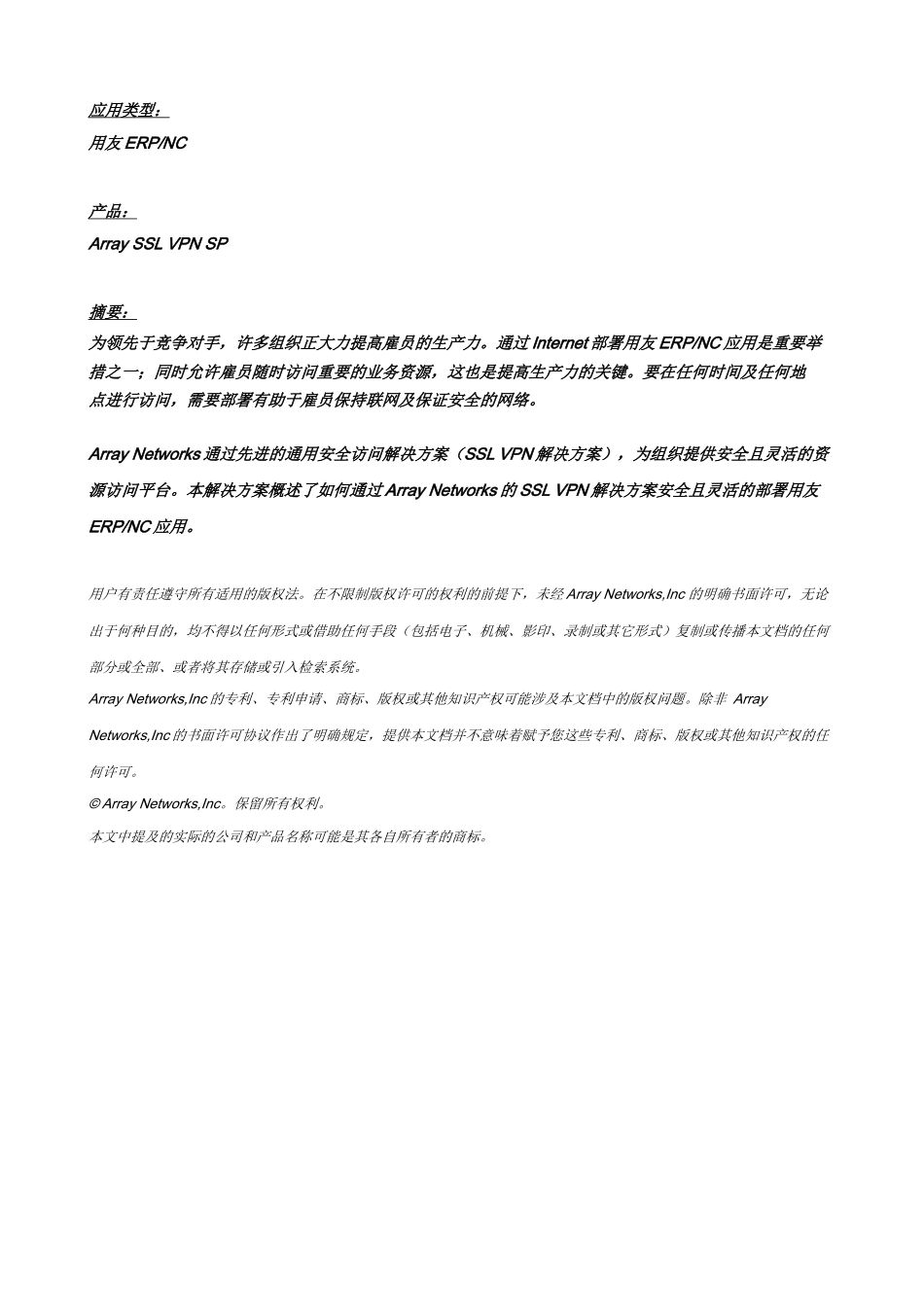 应用类型：
用友 ERP/NC

产品：
Array SSL VPN SP

摘要：
为领先于竞争对手，许多组织正大力提高雇员的生产力。通过 Internet 部署用友 ERP/NC 应用是重要举措之一；同时允许雇员随时访问重要的业务资源，这也是提高生产力的关键。要在任何时间及任何地点进行访问，需要部署有助于雇员保持联网及保证安全的网络。

Array Networks 通过先进的通用安全访问解决方案（SSL VPN 解决方案），为组织提供安全且灵活的资源访问平台。本解决方案概述了如何通过 Array Networks 的 SSL VPN 解决方案安全且灵活的部署用友 ERP/NC 应用。

用户有责任遵守所有适用的版权法。在不限制版权许可的权利的前提下，未经 Array Networks,Inc 的明确书面许可，无论出于何种目的，均不得以任何形式或借助任何手段（包括电子、机械、影印、录制或其它形式）复制或传播本文档的任何部分或全部、或者将其存储或引入检索系统。
Array Networks,Inc 的专利、专利申请、商标、版权或其他知识产权可能涉及本文档中的版权问题。除非 Array Networks,Inc 的书面许可协议作出了明确规定，提供本文档并不意味着赋予您这些专利、商标、版权或其他知识产权的任何许可。
© Array Networks,Inc。保留所有权利。
本文中提及的实际的公司和产品名称可能是其各自所有者的商标。